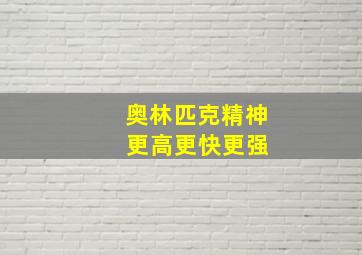 奥林匹克精神
更高更快更强